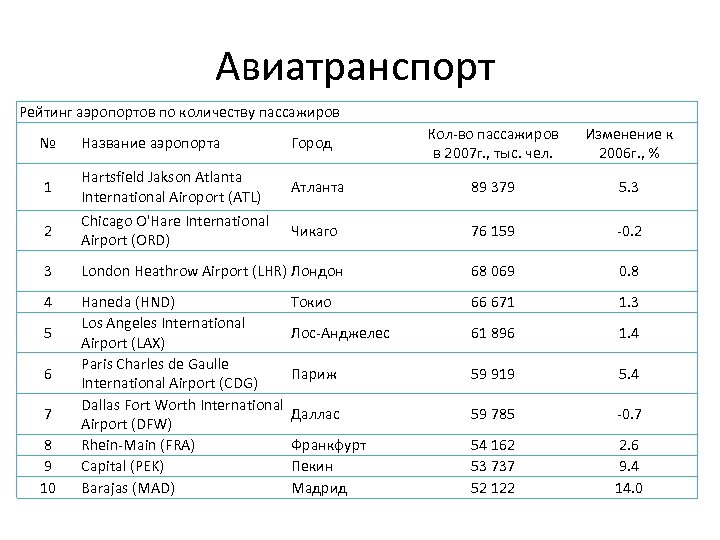 Авиатранспорт

Рейтинг аэропортов по количеству пассажиров

| № | Название аэропорта | Город | Кол-во пассажиров в 2007г., тыс. чел. | Изменение к 2006г., % |
|---|---|---|---|---|
| 1 | Hartsfield Jakson Atlanta International Airoport (ATL) | Атланта | 89 379 | 5.3 |
| 2 | Chicago O'Hare International Airport (ORD) | Чикаго | 76 159 | -0.2 |
| 3 | London Heathrow Airport (LHR) | Лондон | 68 069 | 0.8 |
| 4 | Haneda (HND) | Токио | 66 671 | 1.3 |
| 5 | Los Angeles International Airport (LAX) | Лос-Анджелес | 61 896 | 1.4 |
| 6 | Paris Charles de Gaulle International Airport (CDG) | Париж | 59 919 | 5.4 |
| 7 | Dallas Fort Worth International Airport (DFW) | Даллас | 59 785 | -0.7 |
| 8 | Rhein-Main (FRA) | Франкфурт | 54 162 | 2.6 |
| 9 | Capital (PEK) | Пекин | 53 737 | 9.4 |
| 10 | Barajas (MAD) | Мадрид | 52 122 | 14.0 |